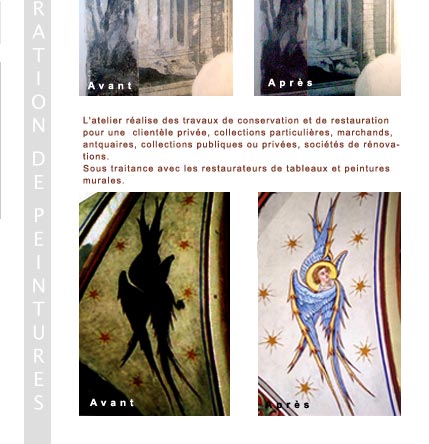 RATION DE PEINTURES

Avant

Après

L'atelier réalise des travaux de conservation et de restauration pour une clientèle privée, collections particulières, marchands, antquaires, collections publiques ou privées, sociétés de rénovations.
Sous traitance avec les restaurateurs de tableaux et peintures murales.

Avant

Après